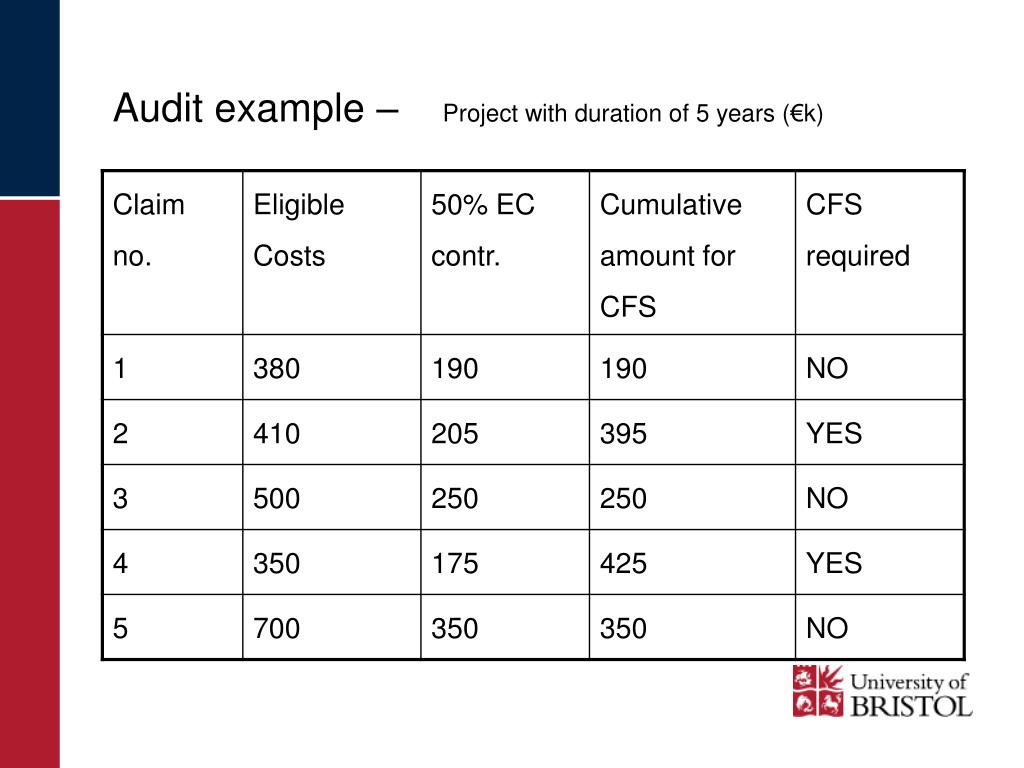 Audit example – Project with duration of 5 years (€k)

| Claim no. | Eligible Costs | 50% EC contr. | Cumulative amount for CFS | CFS required |
|---|---|---|---|---|
| 1 | 380 | 190 | 190 | NO |
| 2 | 410 | 205 | 395 | YES |
| 3 | 500 | 250 | 250 | NO |
| 4 | 350 | 175 | 425 | YES |
| 5 | 700 | 350 | 350 | NO |

University of BRISTOL